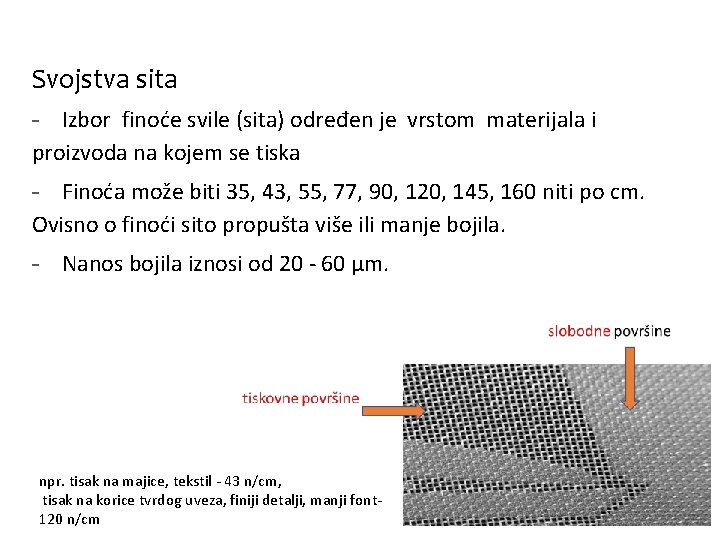 Svojstva sita

- Izbor finoće svile (sita) određen je vrstom materijala i proizvoda na kojem se tiska

- Finoća može biti 35, 43, 55, 77, 90, 120, 145, 160 niti po cm. Ovisno o finoći sito propušta više ili manje bojila.

- Nanos bojila iznosi od 20 - 60 µm.

slobodne površine

tiskovne površine

npr. tisak na majice, tekstil - 43 n/cm,
tisak na korice tvrdog uveza, finiji detalji, manji font- 120 n/cm